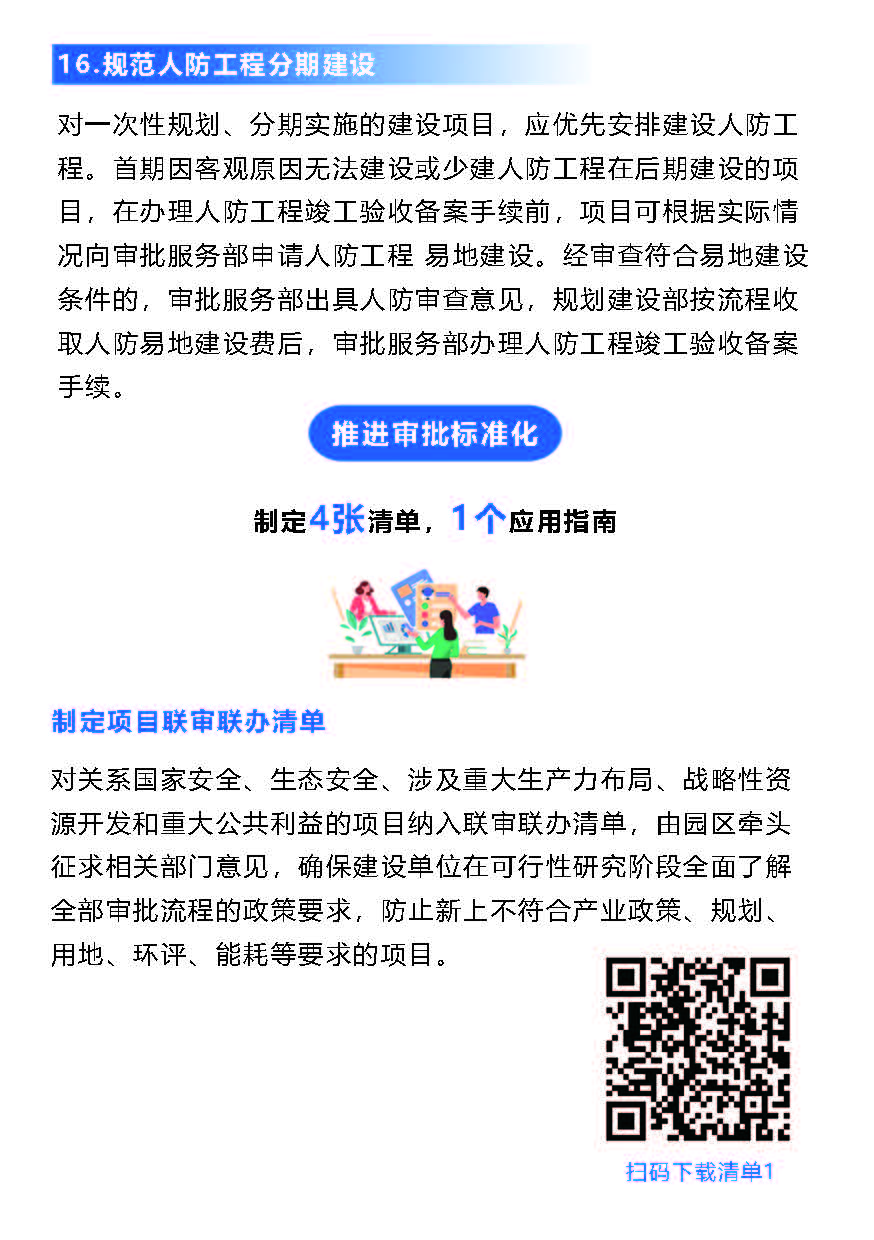 16.规范人防工程分期建设

对一次性规划、分期实施的建设项目，应优先安排建设人防工程。首期因客观原因无法建设或少建人防工程在后期建设的项目，在办理人防工程竣工验收备案手续前，项目可根据实际情况向审批服务部申请人防工程 易地建设。经审查符合易地建设条件的，审批服务部出具人防审查意见，规划建设部按流程收取人防易地建设费后，审批服务部办理人防工程竣工验收备案手续。

推进审批标准化

制定4张清单，1个应用指南

制定项目联审联办清单

对关系国家安全、生态安全、涉及重大生产力布局、战略性资源开发和重大公共利益的项目纳入联审联办清单，由园区牵头征求相关部门意见，确保建设单位在可行性研究阶段全面了解全部审批流程的政策要求，防止新上不符合产业政策、规划、用地、环评、能耗等要求的项目。

扫码下载清单1